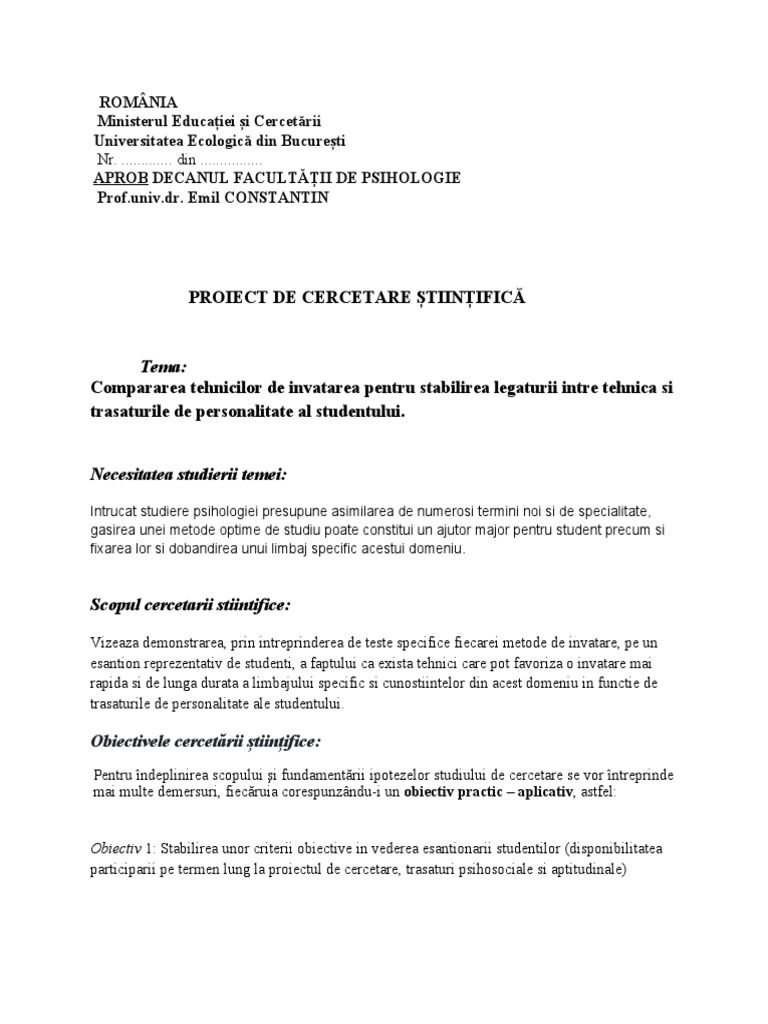 ROMÂNIA
Ministerul Educației și Cercetării
Universitatea Ecologică din București
Nr. ............. din ................
APROB DECANUL FACULTĂȚII DE PSIHOLOGIE
Prof.univ.dr. Emil CONSTANTIN

PROIECT DE CERCETARE ȘTIINȚIFICĂ

Tema:
Compararea tehnicilor de invatarea pentru stabilirea legaturii intre tehnica si trasaturile de personalitate al studentului.

Necesitatea studierii temei:

Intrucat studiere psihologiei presupune asimilarea de numerosi termini noi si de specialitate, gasirea unei metode optime de studiu poate constitui un ajutor major pentru student precum si fixarea lor si dobandirea unui limbaj specific acestui domeniu.

Scopul cercetarii stiintifice:

Vizeaza demonstrarea, prin intreprinderea de teste specifice fiecarei metode de invatare, pe un esantion reprezentativ de studenti, a faptului ca exista tehnici care pot favoriza o invatare mai rapida si de lunga durata a limbajului specific si cunostiintelor din acest domeniu in functie de trasaturile de personalitate ale studentului.

Obiectivele cercetării științifice:

Pentru îndeplinirea scopului și fundamentării ipotezelor studiului de cercetare se vor întreprinde mai multe demersuri, fiecăruia corespunzându-i un obiectiv practic – aplicativ, astfel:

Obiectiv 1: Stabilirea unor criterii obiective in vederea esantionarii studentilor (disponibilitatea participarii pe termen lung la proiectul de cercetare, trasaturi psihosociale si aptitudinale)